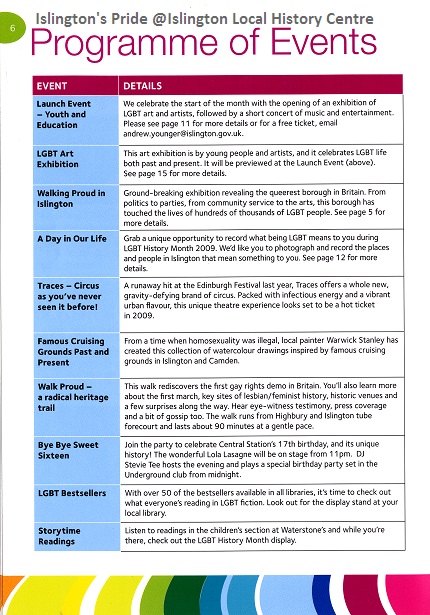 6

Islington's Pride @Islington Local History Centre

Programme of Events

| EVENT | DETAILS |
|---|---|
| Launch Event – Youth and Education | We celebrate the start of the month with the opening of an exhibition of LGBT art and artists, followed by a short concert of music and entertainment. Please see page 11 for more details or for a free ticket, email andrew.younger@islington.gov.uk. |
| LGBT Art Exhibition | This art exhibition is by young people and artists, and it celebrates LGBT life both past and present. It will be previewed at the Launch Event (above). See page 15 for more details. |
| Walking Proud in Islington | Ground-breaking exhibition revealing the queerest borough in Britain. From politics to parties, from community service to the arts, this borough has touched the lives of hundreds of thousands of LGBT people. See page 5 for more details. |
| A Day in Our Life | Grab a unique opportunity to record what being LGBT means to you during LGBT History Month 2009. We'd like you to photograph and record the places and people in Islington that mean something to you. See page 12 for more details. |
| Traces – Circus as you've never seen it before! | A runaway hit at the Edinburgh Festival last year, Traces offers a whole new, gravity-defying brand of circus. Packed with infectious energy and a vibrant urban flavour, this unique theatre experience looks set to be a hot ticket in 2009. |
| Famous Cruising Grounds Past and Present | From a time when homosexuality was illegal, local painter Warwick Stanley has created this collection of watercolour drawings inspired by famous cruising grounds in Islington and Camden. |
| Walk Proud – a radical heritage trail | This walk rediscovers the first gay rights demo in Britain. You'll also learn more about the first march, key sites of lesbian/feminist history, historic venues and a few surprises along the way. Hear eye-witness testimony, press coverage and a bit of gossip too. The walk runs from Highbury and Islington tube forecourt and lasts about 90 minutes at a gentle pace. |
| Bye Bye Sweet Sixteen | Join the party to celebrate Central Station's 17th birthday, and its unique history! The wonderful Lola Lasagne will be on stage from 11pm. DJ Stevie Tee hosts the evening and plays a special birthday party set in the Underground club from midnight. |
| LGBT Bestsellers | With over 50 of the bestsellers available in all libraries, it's time to check out what everyone's reading in LGBT fiction. Look out for the display stand at your local library. |
| Storytime Readings | Listen to readings in the children's section at Waterstone's and while you're there, check out the LGBT History Month display. |